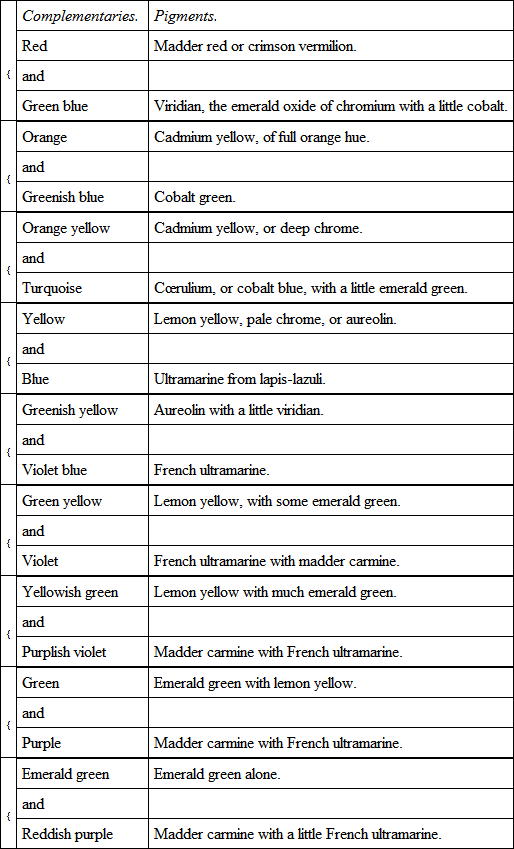 | | Complementaries. | Pigments. |
|---|---|---|
| { | Red | Madder red or crimson vermilion. |
| | and | |
| | Green blue | Viridian, the emerald oxide of chromium with a little cobalt. |
| { | Orange | Cadmium yellow, of full orange hue. |
| | and | |
| | Greenish blue | Cobalt green. |
| { | Orange yellow | Cadmium yellow, or deep chrome. |
| | and | |
| | Turquoise | Cœrulium, or cobalt blue, with a little emerald green. |
| { | Yellow | Lemon yellow, pale chrome, or aureolin. |
| | and | |
| | Blue | Ultramarine from lapis-lazuli. |
| { | Greenish yellow | Aureolin with a little viridian. |
| | and | |
| | Violet blue | French ultramarine. |
| { | Green yellow | Lemon yellow, with some emerald green. |
| | and | |
| | Violet | French ultramarine with madder carmine. |
| { | Yellowish green | Lemon yellow with much emerald green. |
| | and | |
| | Purplish violet | Madder carmine with French ultramarine. |
| { | Green | Emerald green with lemon yellow. |
| | and | |
| | Purple | Madder carmine with French ultramarine. |
| { | Emerald green | Emerald green alone. |
| | and | |
| | Reddish purple | Madder carmine with a little French ultramarine. |